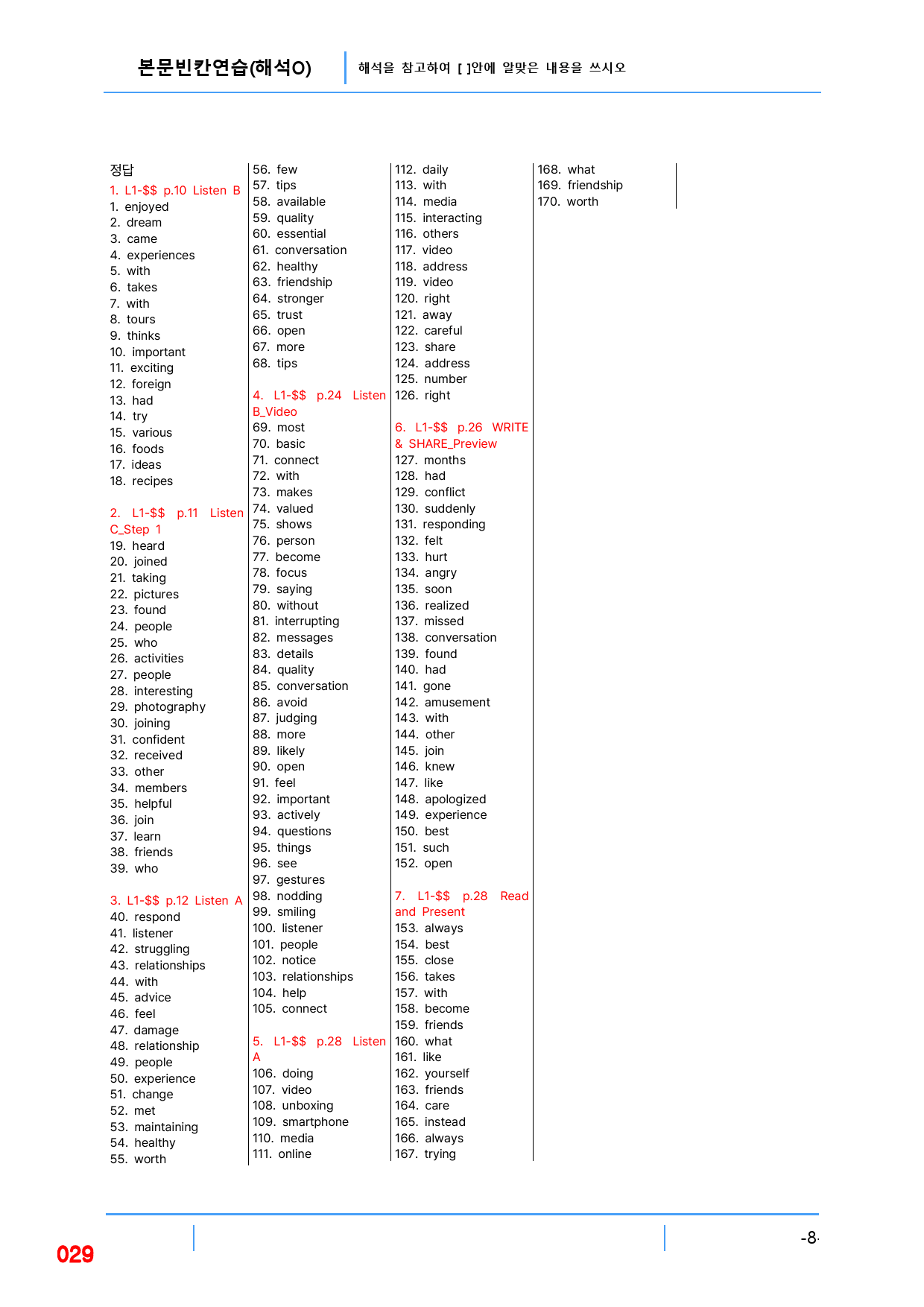 본문빈칸연습(해석O)

해석을 참고하여 [ ]안에 알맞은 내용을 쓰시오

정답

1. L1-$$ p.10 Listen B
1. enjoyed
2. dream
3. came
4. experiences
5. with
6. takes
7. with
8. tours
9. thinks
10. important
11. exciting
12. foreign
13. had
14. try
15. various
16. foods
17. ideas
18. recipes

2. L1-$$ p.11 Listen C_Step 1
19. heard
20. joined
21. taking
22. pictures
23. found
24. people
25. who
26. activities
27. people
28. interesting
29. photography
30. joining
31. confident
32. received
33. other
34. members
35. helpful
36. join
37. learn
38. friends
39. who

3. L1-$$ p.12 Listen A
40. respond
41. listener
42. struggling
43. relationships
44. with
45. advice
46. feel
47. damage
48. relationship
49. people
50. experience
51. change
52. met
53. maintaining
54. healthy
55. worth
56. few
57. tips
58. available
59. quality
60. essential
61. conversation
62. healthy
63. friendship
64. stronger
65. trust
66. open
67. more
68. tips

4. L1-$$ p.24 Listen B_Video
69. most
70. basic
71. connect
72. with
73. makes
74. valued
75. shows
76. person
77. become
78. focus
79. saying
80. without
81. interrupting
82. messages
83. details
84. quality
85. conversation
86. avoid
87. judging
88. more
89. likely
90. open
91. feel
92. important
93. actively
94. questions
95. things
96. see
97. gestures
98. nodding
99. smiling
100. listener
101. people
102. notice
103. relationships
104. help
105. connect

5. L1-$$ p.28 Listen A
106. doing
107. video
108. unboxing
109. smartphone
110. media
111. online
112. daily
113. with
114. media
115. interacting
116. others
117. video
118. address
119. video
120. right
121. away
122. careful
123. share
124. address
125. number
126. right

6. L1-$$ p.26 WRITE & SHARE_Preview
127. months
128. had
129. conflict
130. suddenly
131. responding
132. felt
133. hurt
134. angry
135. soon
136. realized
137. missed
138. conversation
139. found
140. had
141. gone
142. amusement
143. with
144. other
145. join
146. knew
147. like
148. apologized
149. experience
150. best
151. such
152. open

7. L1-$$ p.28 Read and Present
153. always
154. best
155. close
156. takes
157. with
158. become
159. friends
160. what
161. like
162. yourself
163. friends
164. care
165. instead
166. always
167. trying
168. what
169. friendship
170. worth

029

-8-